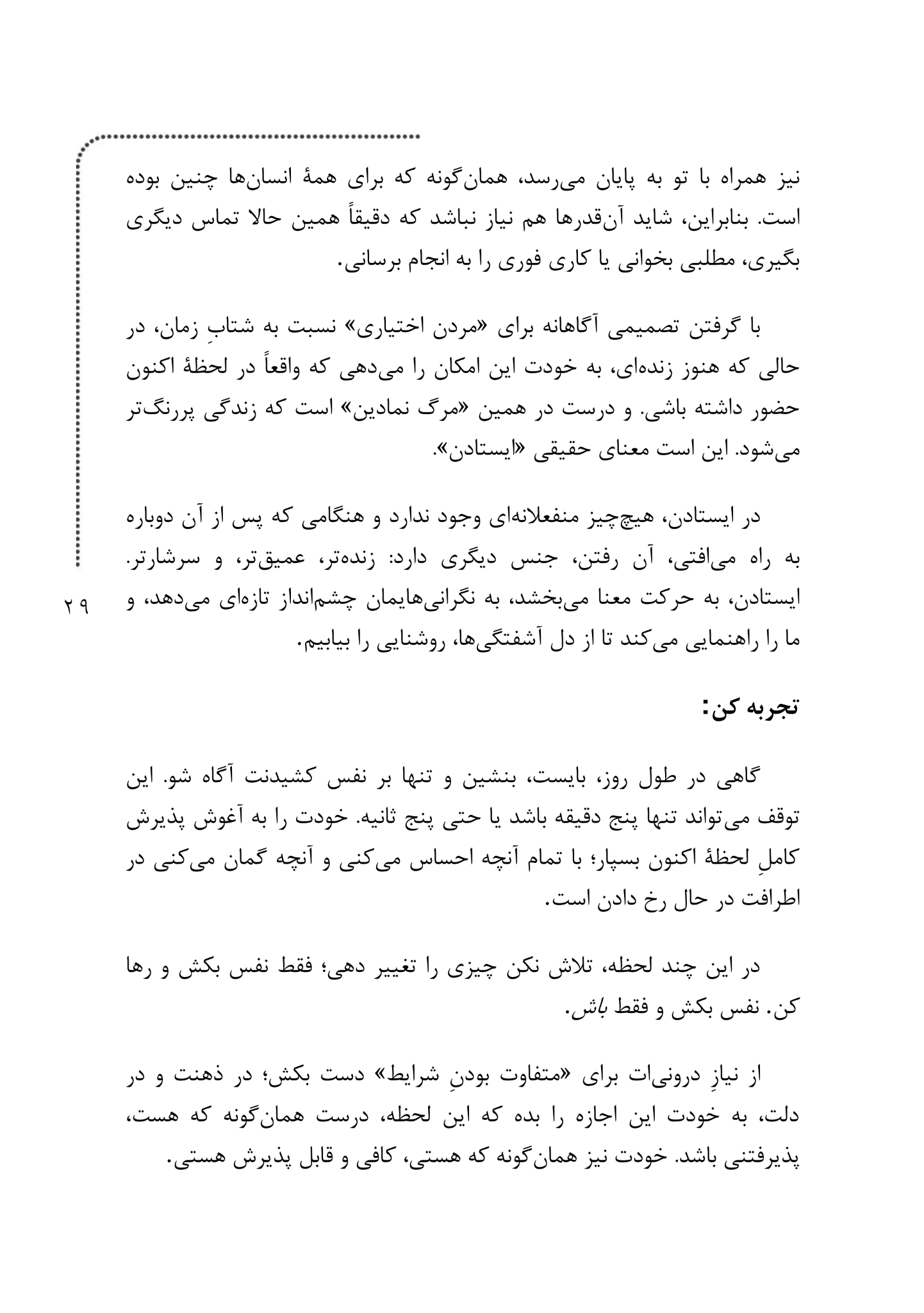 نیز همراه با تو به پایان می‌رسد، همان‌گونه که برای همهٔ انسان‌ها چنین بوده است. بنابراین، شاید آن‌قدرها هم نیاز نباشد که دقیقاً همین حالا تماس دیگری بگیری، مطلبی بخوانی یا کاری فوری را به انجام برسانی.

با گرفتن تصمیمی آگاهانه برای «مردن اختیاری» نسبت به شتابِ زمان، در حالی که هنوز زنده‌ای، به خودت این امکان را می‌دهی که واقعاً در لحظهٔ اکنون حضور داشته باشی. و درست در همین «مرگ نمادین» است که زندگی پررنگ‌تر می‌شود. این است معنای حقیقی «ایستادن».

در ایستادن، هیچ‌چیز منفعلانه‌ای وجود ندارد و هنگامی که پس از آن دوباره به راه می‌افتی، آن رفتن، جنس دیگری دارد: زنده‌تر، عمیق‌تر، و سرشارتر. ایستادن، به حرکت معنا می‌بخشد، به نگرانی‌هایمان چشم‌انداز تازه‌ای می‌دهد، و ما را راهنمایی می‌کند تا از دل آشفتگی‌ها، روشنایی را بیابیم.

۲۹

تجربه کن:

گاهی در طول روز، بایست، بنشین و تنها بر نفس کشیدنت آگاه شو. این توقف می‌تواند تنها پنج دقیقه باشد یا حتی پنج ثانیه. خودت را به آغوش پذیرش کاملِ لحظهٔ اکنون بسپار؛ با تمام آنچه احساس می‌کنی و آنچه گمان می‌کنی در اطرافت در حال رخ دادن است.

در این چند لحظه، تلاش نکن چیزی را تغییر دهی؛ فقط نفس بکش و رها کن. نفس بکش و فقط باش.

از نیازِ درونی‌ات برای «متفاوت بودنِ شرایط» دست بکش؛ در ذهنت و در دلت، به خودت این اجازه را بده که این لحظه، درست همان‌گونه که هست، پذیرفتنی باشد. خودت نیز همان‌گونه که هستی، کافی و قابل پذیرش هستی.